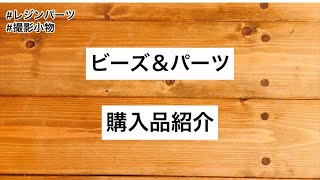 #レジンパーツ
#撮影小物

ビーズ＆パーツ

購入品紹介